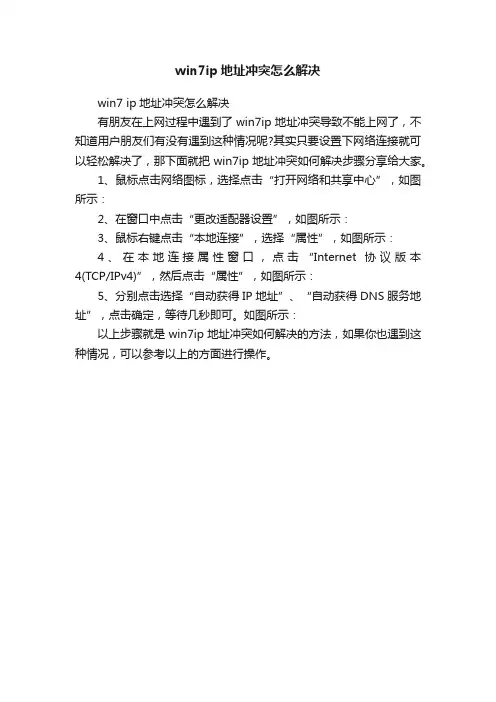 win7ip 地址冲突怎么解决

win7 ip 地址冲突怎么解决

有朋友在上网过程中遇到了 win7ip 地址冲突导致不能上网了，不知道用户朋友们有没有遇到这种情况呢?其实只要设置下网络连接就可以轻松解决了，那下面就把 win7ip 地址冲突如何解决步骤分享给大家。

1、鼠标点击网络图标，选择点击“打开网络和共享中心”，如图所示：

2、在窗口中点击“更改适配器设置”，如图所示：

3、鼠标右键点击“本地连接”，选择“属性”，如图所示：

4、在本地连接属性窗口，点击“Internet 协议版本 4(TCP/IPv4)”，然后点击“属性”，如图所示：

5、分别点击选择“自动获得 IP 地址”、“自动获得 DNS 服务地址”，点击确定，等待几秒即可。如图所示：

以上步骤就是 win7ip 地址冲突如何解决的方法，如果你也遇到这种情况，可以参考以上的方面进行操作。